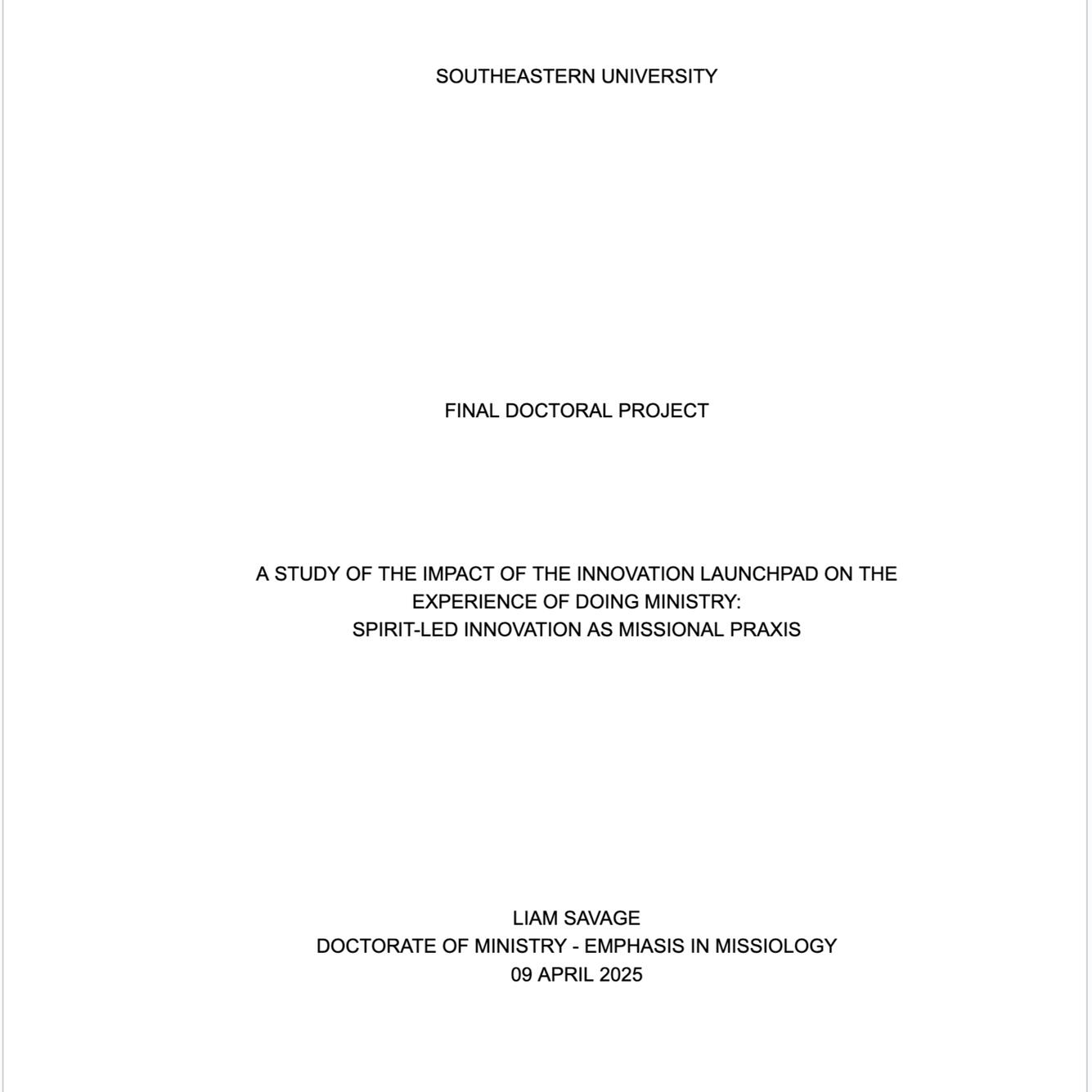 SOUTHEASTERN UNIVERSITY

FINAL DOCTORAL PROJECT

A STUDY OF THE IMPACT OF THE INNOVATION LAUNCHPAD ON THE EXPERIENCE OF DOING MINISTRY:
SPIRIT-LED INNOVATION AS MISSIONAL PRAXIS

LIAM SAVAGE
DOCTORATE OF MINISTRY - EMPHASIS IN MISSIOLOGY
09 APRIL 2025